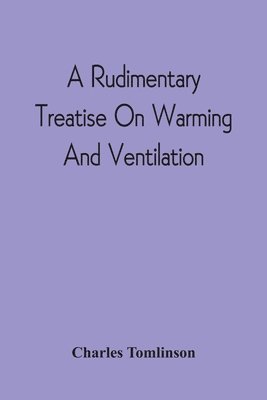 A Rudimentary Treatise On Warming And Ventilation

Charles Tomlinson